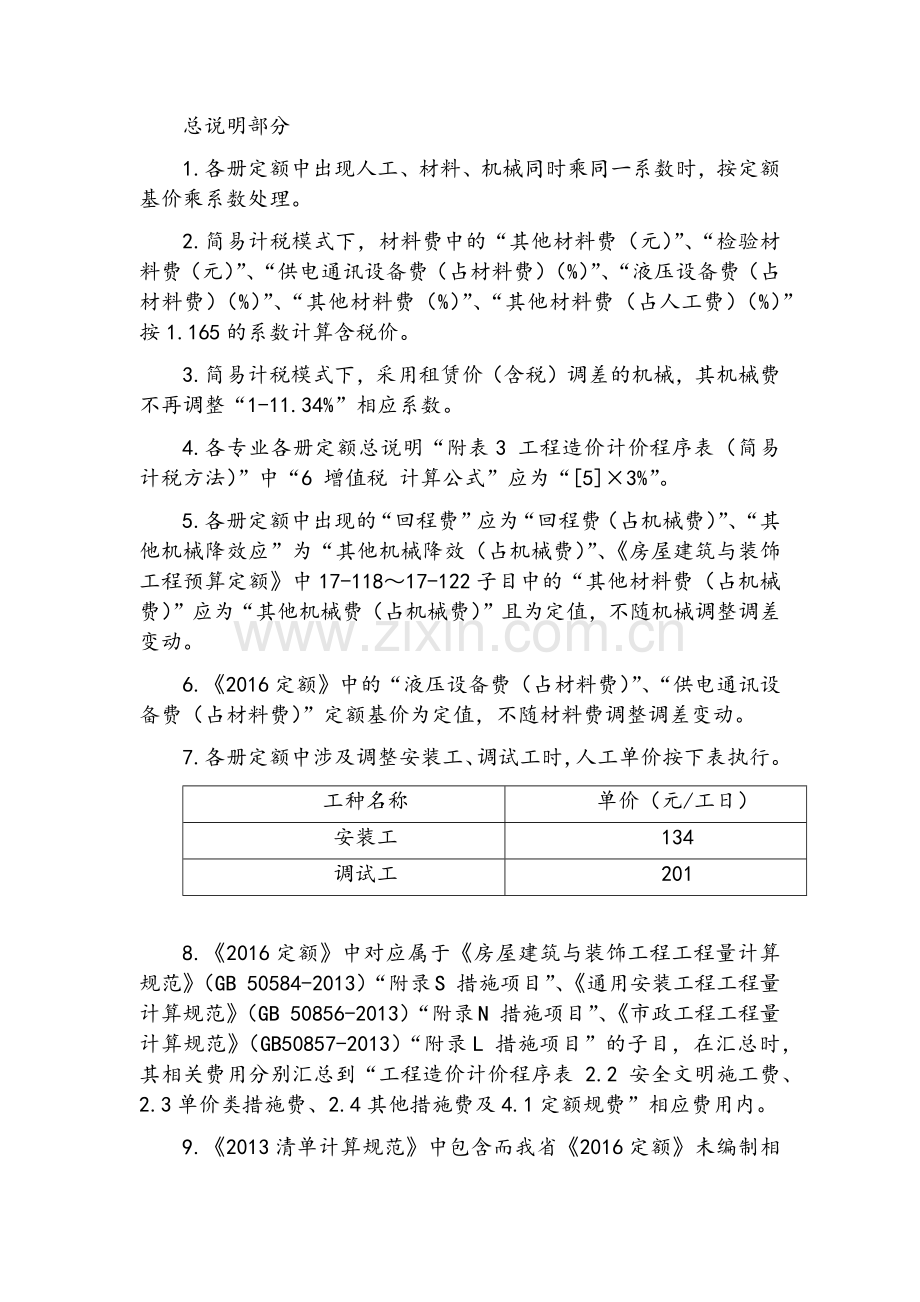 总说明部分

1.各册定额中出现人工、材料、机械同时乘同一系数时，按定额基价乘系数处理。

2.简易计税模式下，材料费中的“其他材料费（元）”、“检验材料费（元）”、“供电通讯设备费（占材料费）(%)”、“液压设备费（占材料费）(%)”、“其他材料费（%)”、“其他材料费（占人工费）(%)”按1.165的系数计算含税价。

3.简易计税模式下，采用租赁价（含税）调差的机械，其机械费不再调整“1-11.34%”相应系数。

4.各专业各册定额总说明“附表3 工程造价计价程序表（简易计税方法)”中“6 增值税 计算公式”应为“[5]×3%”。

5.各册定额中出现的“回程费”应为“回程费（占机械费)”、“其他机械降效应”为“其他机械降效（占机械费)”、《房屋建筑与装饰工程预算定额》中17-118～17-122子目中的“其他材料费（占机械费)”应为“其他机械费（占机械费)”且为定值，不随机械调整调差变动。

6.《2016定额》中的“液压设备费（占材料费)”、“供电通讯设备费（占材料费)”定额基价为定值，不随材料费调整调差变动。

7.各册定额中涉及调整安装工、调试工时,人工单价按下表执行。

| 工种名称 | 单价（元/工日） |
|---|---|
| 安装工 | 134 |
| 调试工 | 201 |

8.《2016定额》中对应属于《房屋建筑与装饰工程工程量计算规范》(GB 50584-2013)“附录S 措施项目”、《通用安装工程工程量计算规范》(GB 50856-2013)“附录N 措施项目”、《市政工程工程量计算规范》(GB50857-2013)“附录L 措施项目”的子目，在汇总时，其相关费用分别汇总到“工程造价计价程序表 2.2 安全文明施工费、2.3单价类措施费、2.4其他措施费及4.1定额规费”相应费用内。

9.《2013清单计算规范》中包含而我省《2016定额》未编制相

www.zixin.com.cn